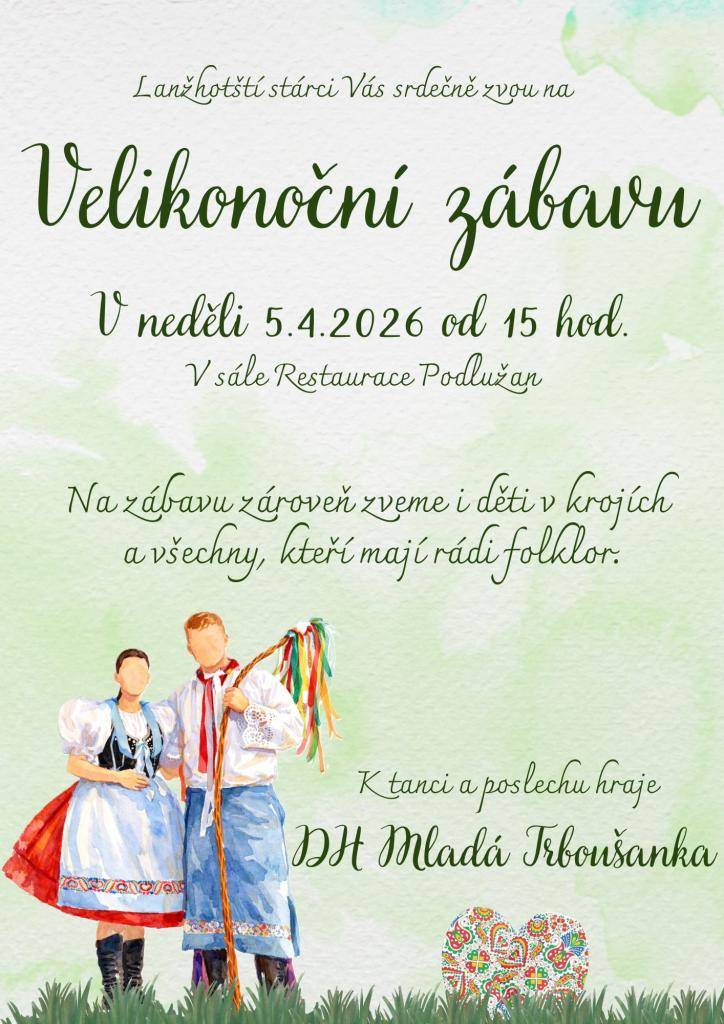 Lanžhotští stárci Vás srdečně zvou na

Velikonoční zábavu

V neděli 5.4.2026 od 15 hod.

V sále Restaurace Podlužan

Na zábavu zároveň zveme i děti v krojích a všechny, kteří mají rádi folklor.

K tanci a poslechu hraje

DH Mladá Trboušanka